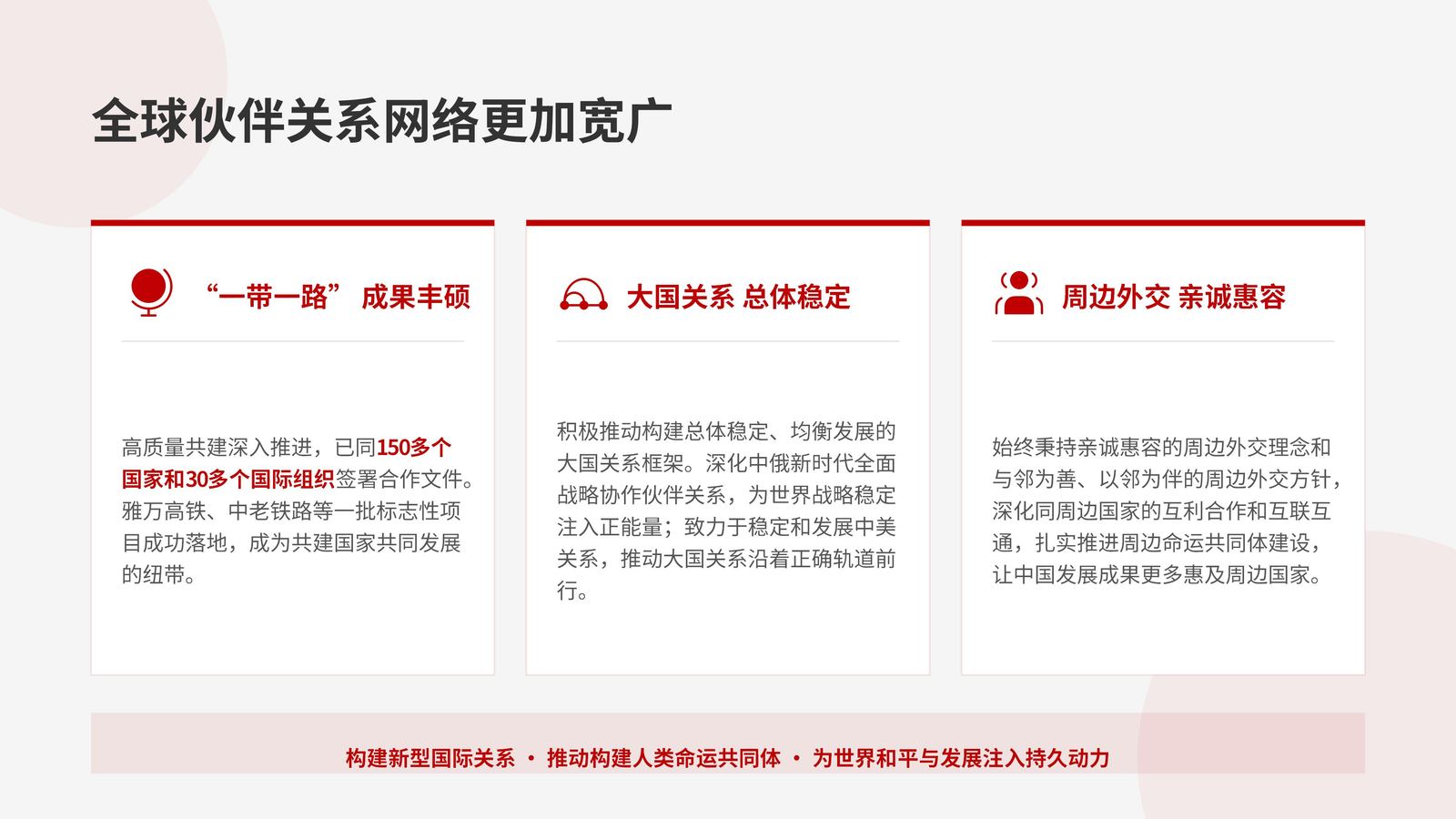 全球伙伴关系网络更加宽广

“一带一路” 成果丰硕

高质量共建深入推进，已同150多个国家和30多个国际组织签署合作文件。雅万高铁、中老铁路等一批标志性项目成功落地，成为共建国家共同发展的纽带。

大国关系 总体稳定

积极推动构建总体稳定、均衡发展的大国关系框架。深化中俄新时代全面战略协作伙伴关系，为世界战略稳定注入正能量；致力于稳定和发展中美关系，推动大国关系沿着正确轨道前行。

周边外交 亲诚惠容

始终秉持亲诚惠容的周边外交理念和与邻为善、以邻为伴的周边外交方针，深化同周边国家的互利合作和互联互通，扎实推进周边命运共同体建设，让中国发展成果更多惠及周边国家。

构建新型国际关系 · 推动构建人类命运共同体 · 为世界和平与发展注入持久动力